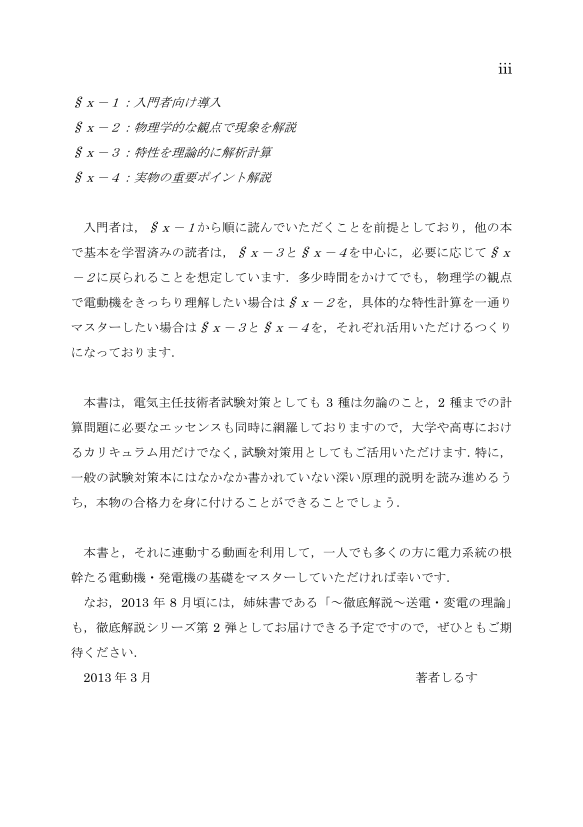 iii

§ｘ－１：入門者向け導入
§ｘ－２：物理学的な観点で現象を解説
§ｘ－３：特性を理論的に解析計算
§ｘ－４：実物の重要ポイント解説

入門者は，§ｘ－１から順に読んでいただくことを前提としており，他の本で基本を学習済みの読者は，§ｘ－３と§ｘ－４を中心に，必要に応じて§ｘ－２に戻られることを想定しています．多少時間をかけてでも，物理学の観点で電動機をきっちり理解したい場合は§ｘ－２を，具体的な特性計算を一通りマスターしたい場合は§ｘ－３と§ｘ－４を，それぞれ活用いただけるつくりになっております．

本書は，電気主任技術者試験対策としても 3 種は勿論のこと，2 種までの計算問題に必要なエッセンスも同時に網羅しておりますので，大学や高専におけるカリキュラム用だけでなく，試験対策用としてもご活用いただけます．特に，一般の試験対策本にはなかなか書かれていない深い原理的説明を読み進めるうち，本物の合格力を身に付けることができることでしょう．

本書と，それに連動する動画を利用して，一人でも多くの方に電力系統の根幹たる電動機・発電機の基礎をマスターしていただければ幸いです．
なお，2013 年 8 月頃には，姉妹書である「～徹底解説～送電・変電の理論」も，徹底解説シリーズ第 2 弾としてお届けできる予定ですので，ぜひともご期待ください．
2013 年 3 月　　　　　　　　　　　　　　　　　　著者しるす